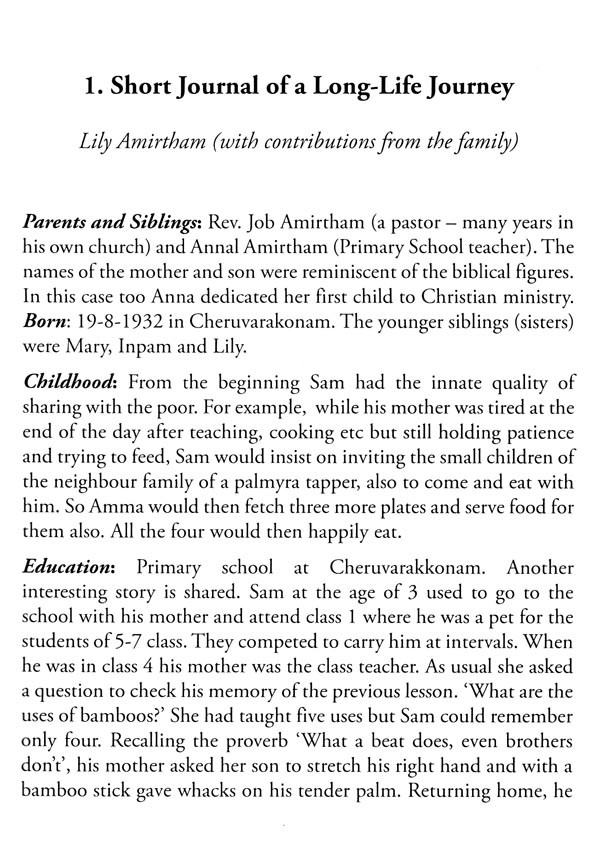 1. Short Journal of a Long-Life Journey

Lily Amirtham (with contributions from the family)

Parents and Siblings: Rev. Job Amirtham (a pastor – many years in his own church) and Annal Amirtham (Primary School teacher). The names of the mother and son were reminiscent of the biblical figures. In this case too Anna dedicated her first child to Christian ministry. Born: 19-8-1932 in Cheruvarakonam. The younger siblings (sisters) were Mary, Inpam and Lily.

Childhood: From the beginning Sam had the innate quality of sharing with the poor. For example, while his mother was tired at the end of the day after teaching, cooking etc but still holding patience and trying to feed, Sam would insist on inviting the small children of the neighbour family of a palmyra tapper, also to come and eat with him. So Amma would then fetch three more plates and serve food for them also. All the four would then happily eat.

Education: Primary school at Cheruvarakkonam. Another interesting story is shared. Sam at the age of 3 used to go to the school with his mother and attend class 1 where he was a pet for the students of 5-7 class. They competed to carry him at intervals. When he was in class 4 his mother was the class teacher. As usual she asked a question to check his memory of the previous lesson. 'What are the uses of bamboos?' She had taught five uses but Sam could remember only four. Recalling the proverb 'What a beat does, even brothers don't', his mother asked her son to stretch his right hand and with a bamboo stick gave whacks on his tender palm. Returning home, he